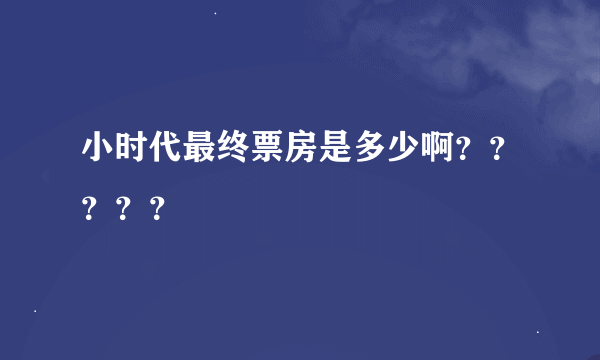 小时代最终票房是多少啊？？？？？